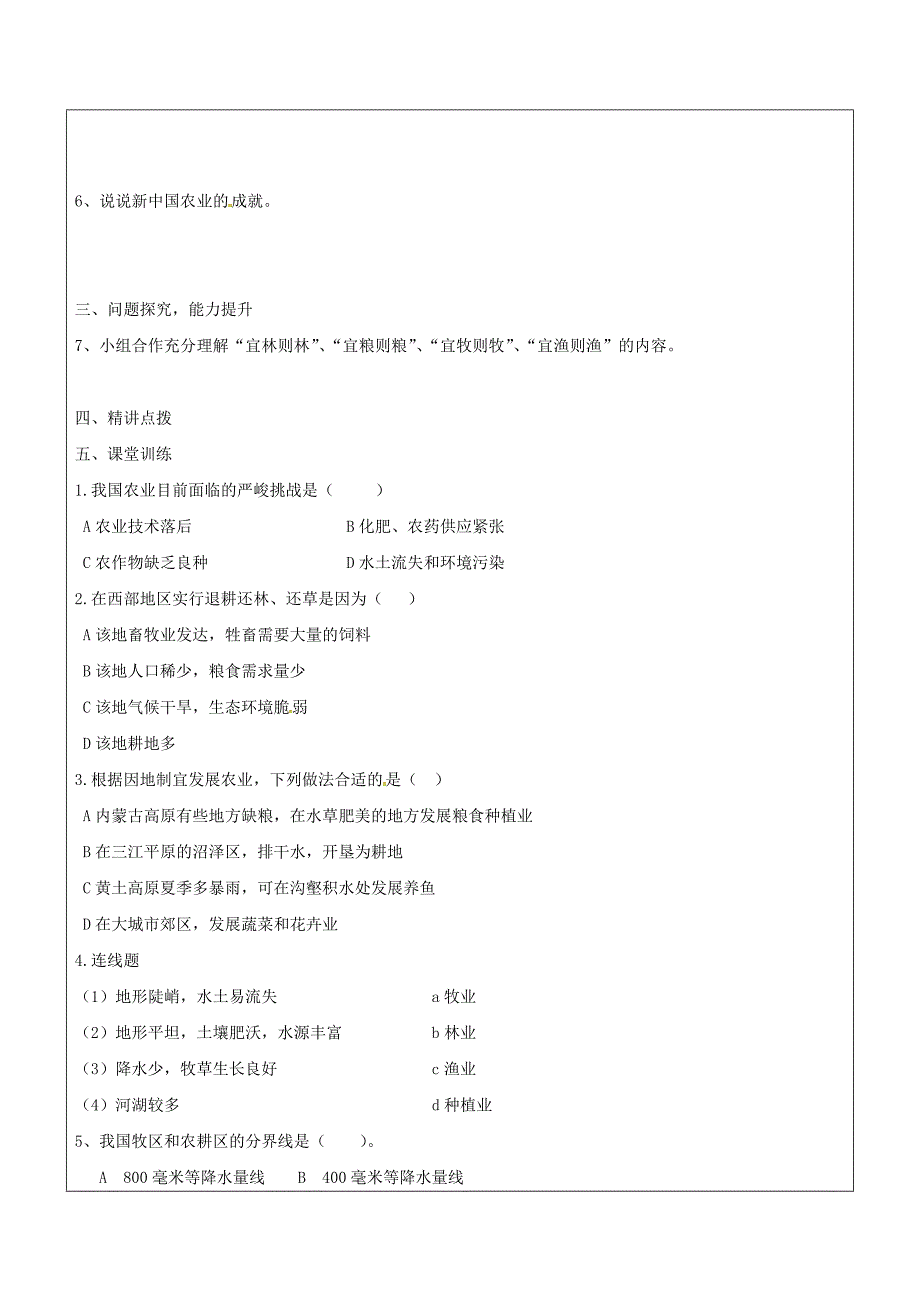 6、说说新中国农业的成就。

三、问题探究，能力提升

7、小组合作充分理解“宜林则林”、“宜粮则粮”、“宜牧则牧”、“宜渔则渔”的内容。

四、精讲点拨

五、课堂训练

1.我国农业目前面临的严峻挑战是（　　）

A 农业技术落后　　B 化肥、农药供应紧张

C 农作物缺乏良种　　D 水土流失和环境污染

2.在西部地区实行退耕还林、还草是因为（　　）

A 该地畜牧业发达，牲畜需要大量的饲料

B 该地人口稀少，粮食需求量少

C 该地气候干旱，生态环境脆弱

D 该地耕地多

3.根据因地制宜发展农业，下列做法合适的是（　）

A 内蒙古高原有些地方缺粮，在水草肥美的地方发展粮食种植业

B 在三江平原的沼泽区，排干水，开垦为耕地

C 黄土高原夏季多暴雨，可在沟壑积水处发展养鱼

D 在大城市郊区，发展蔬菜和花卉业

4.连线题

（1）地形陡峭，水土易流失　　a 牧业

（2）地形平坦，土壤肥沃，水源丰富　　b 林业

（3）降水少，牧草生长良好　　c 渔业

（4）河湖较多　　d 种植业

5、我国牧区和农耕区的分界线是（　　）。

A　800 毫米等降水量线　　B　400 毫米等降水量线